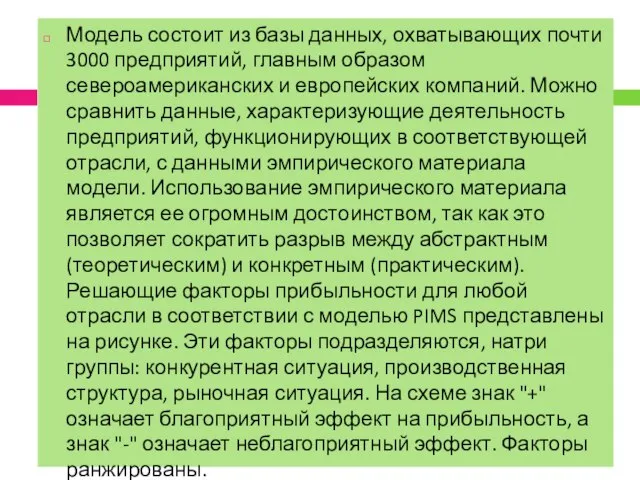 Модель состоит из базы данных, охватывающих почти 3000 предприятий, главным образом североамериканских и европейских компаний. Можно сравнить данные, характеризующие деятельность предприятий, функционирующих в соответствующей отрасли, с данными эмпирического материала модели. Использование эмпирического материала является ее огромным достоинством, так как это позволяет сократить разрыв между абстрактным (теоретическим) и конкретным (практическим). Решающие факторы прибыльности для любой отрасли в соответствии с моделью PIMS представлены на рисунке. Эти факторы подразделяются, натри группы: конкурентная ситуация, производственная структура, рыночная ситуация. На схеме знак "+" означает благоприятный эффект на прибыльность, а знак "-" означает неблагоприятный эффект. Факторы ранжированы.